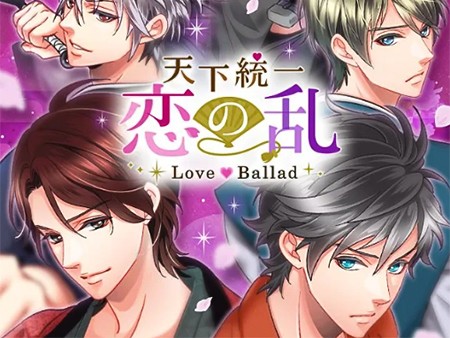 天下統一
恋の乱
Love Ballad